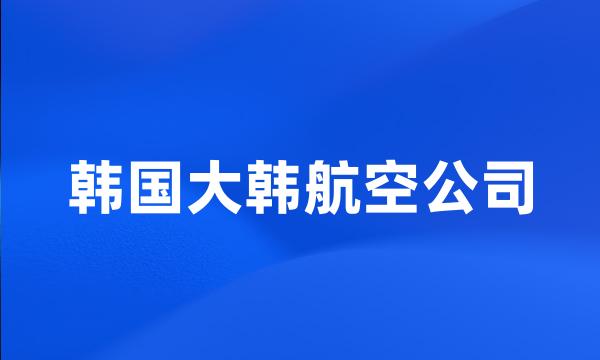 韩国大韩航空公司